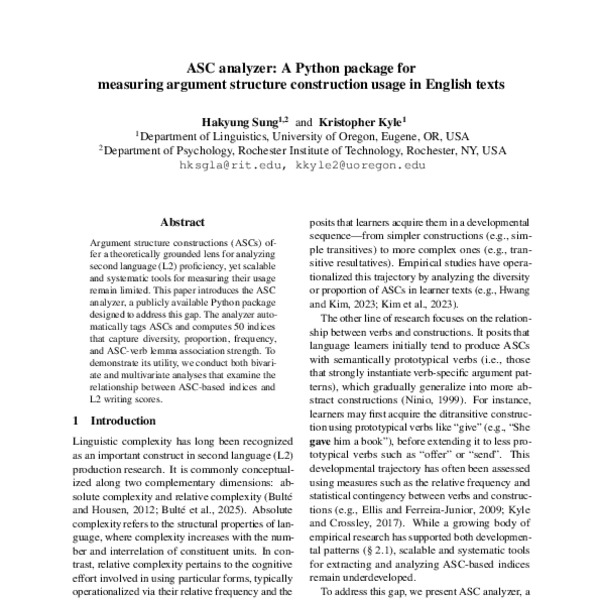 ASC analyzer: A Python package for measuring argument structure construction usage in English texts

Hakyung Sung$^{1,2}$ and Kristopher Kyle$^{1}$
$^{1}$Department of Linguistics, University of Oregon, Eugene, OR, USA
$^{2}$Department of Psychology, Rochester Institute of Technology, Rochester, NY, USA
hksgla@rit.edu, kkyle2@uoregon.edu

Abstract

Argument structure constructions (ASCs) offer a theoretically grounded lens for analyzing second language (L2) proficiency, yet scalable and systematic tools for measuring their usage remain limited. This paper introduces the ASC analyzer, a publicly available Python package designed to address this gap. The analyzer automatically tags ASCs and computes 50 indices that capture diversity, proportion, frequency, and ASC-verb lemma association strength. To demonstrate its utility, we conduct both bivariate and multivariate analyses that examine the relationship between ASC-based indices and L2 writing scores.

1 Introduction

Linguistic complexity has long been recognized as an important construct in second language (L2) production research. It is commonly conceptualized along two complementary dimensions: absolute complexity and relative complexity (Bulté and Housen, 2012; Bulté et al., 2025). Absolute complexity refers to the structural properties of language, where complexity increases with the number and interrelation of constituent units. In contrast, relative complexity pertains to the cognitive effort involved in using particular forms, typically operationalized via their relative frequency and the

posits that learners acquire them in a developmental sequence—from simpler constructions (e.g., simple transitives) to more complex ones (e.g., transitive resultatives). Empirical studies have operationalized this trajectory by analyzing the diversity or proportion of ASCs in learner texts (e.g., Hwang and Kim, 2023; Kim et al., 2023).

The other line of research focuses on the relationship between verbs and constructions. It posits that language learners initially tend to produce ASCs with semantically prototypical verbs (i.e., those that strongly instantiate verb-specific argument patterns), which gradually generalize into more abstract constructions (Ninio, 1999). For instance, learners may first acquire the ditransitive construction using prototypical verbs like "give" (e.g., "She gave him a book"), before extending it to less prototypical verbs such as "offer" or "send". This developmental trajectory has often been assessed using measures such as the relative frequency and statistical contingency between verbs and constructions (e.g., Ellis and Ferreira-Junior, 2009; Kyle and Crossley, 2017). While a growing body of empirical research has supported both developmental patterns (§ 2.1), scalable and systematic tools for extracting and analyzing ASC-based indices remain underdeveloped.

To address this gap, we present ASC analyzer, a